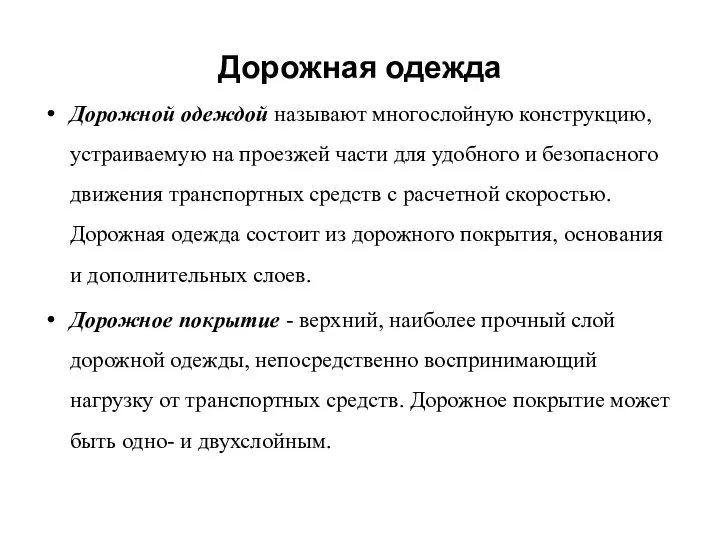 Дорожная одежда

• Дорожной одеждой называют многослойную конструкцию, устраиваемую на проезжей части для удобного и безопасного движения транспортных средств с расчетной скоростью. Дорожная одежда состоит из дорожного покрытия, основания и дополнительных слоев.

• Дорожное покрытие - верхний, наиболее прочный слой дорожной одежды, непосредственно воспринимающий нагрузку от транспортных средств. Дорожное покрытие может быть одно- и двухслойным.